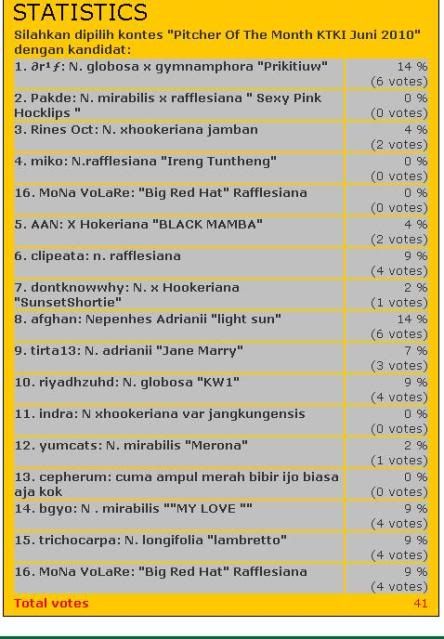 STATISTICS

Silahkan dipilih kontes "Pitcher Of The Month KTKI Juni 2010" dengan kandidat:

| | |
|---|---|
| 1. ∂r¹ƒ: N. globosa x gymnamphora "Prikitiuw" | 14 % (6 votes) |
| 2. Pakde: N. mirabilis x rafflesiana " Sexy Pink Hocklips " | 0 % (0 votes) |
| 3. Rines Oct: N. xhookeriana jamban | 4 % (2 votes) |
| 4. miko: N.rafflesiana "Ireng Tuntheng" | 0 % (0 votes) |
| 16. MoNa VoLaRe: "Big Red Hat" Rafflesiana | 0 % (0 votes) |
| 5. AAN: X Hokeriana "BLACK MAMBA" | 4 % (2 votes) |
| 6. clipeata: n. rafflesiana | 9 % (4 votes) |
| 7. dontknowwhy: N. x Hookeriana "SunsetShortie" | 2 % (1 votes) |
| 8. afghan: Nepenhes Adrianii "light sun" | 14 % (6 votes) |
| 9. tirta13: N. adrianii "Jane Marry" | 7 % (3 votes) |
| 10. riyadhzuhd: N. globosa "KW1" | 9 % (4 votes) |
| 11. indra: N xhookeriana var jangkungensis | 0 % (0 votes) |
| 12. yumcats: N. mirabilis "Merona" | 2 % (1 votes) |
| 13. cepherum: cuma ampul merah bibir ijo biasa aja kok | 0 % (0 votes) |
| 14. bgyo: N . mirabilis ""MY LOVE "" | 9 % (4 votes) |
| 15. trichocarpa: N. longifolia "lambretto" | 9 % (4 votes) |
| 16. MoNa VoLaRe: "Big Red Hat" Rafflesiana | 9 % (4 votes) |
| Total votes | 41 |